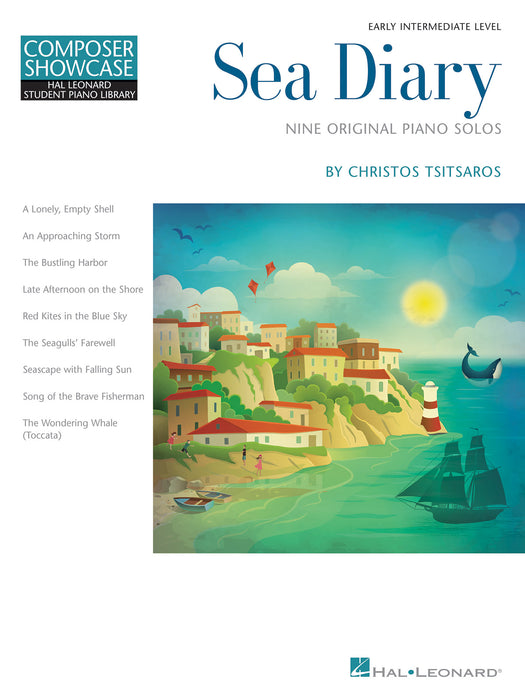 COMPOSER SHOWCASE
HAL LEONARD
STUDENT PIANO LIBRARY

EARLY INTERMEDIATE LEVEL

Sea Diary

NINE ORIGINAL PIANO SOLOS

BY CHRISTOS TSITSAROS

A Lonely, Empty Shell

An Approaching Storm

The Bustling Harbor

Late Afternoon on the Shore

Red Kites in the Blue Sky

The Seagulls' Farewell

Seascape with Falling Sun

Song of the Brave Fisherman

The Wondering Whale (Toccata)

HAL•LEONARD®